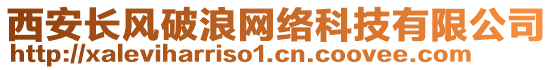 西安长风破浪网络科技有限公司
http://xaleviharriso1.cn.coovee.com